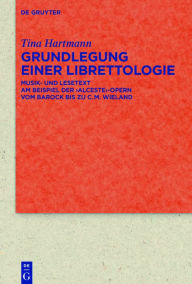 DE GRUYTER

Tina Hartmann

GRUNDLEGUNG EINER LIBRETTOLOGIE

MUSIK- UND LESETEXT AM BEISPIEL DER ›ALCESTE‹-OPERN VOM BAROCK BIS ZU C.M. WIELAND

DE G